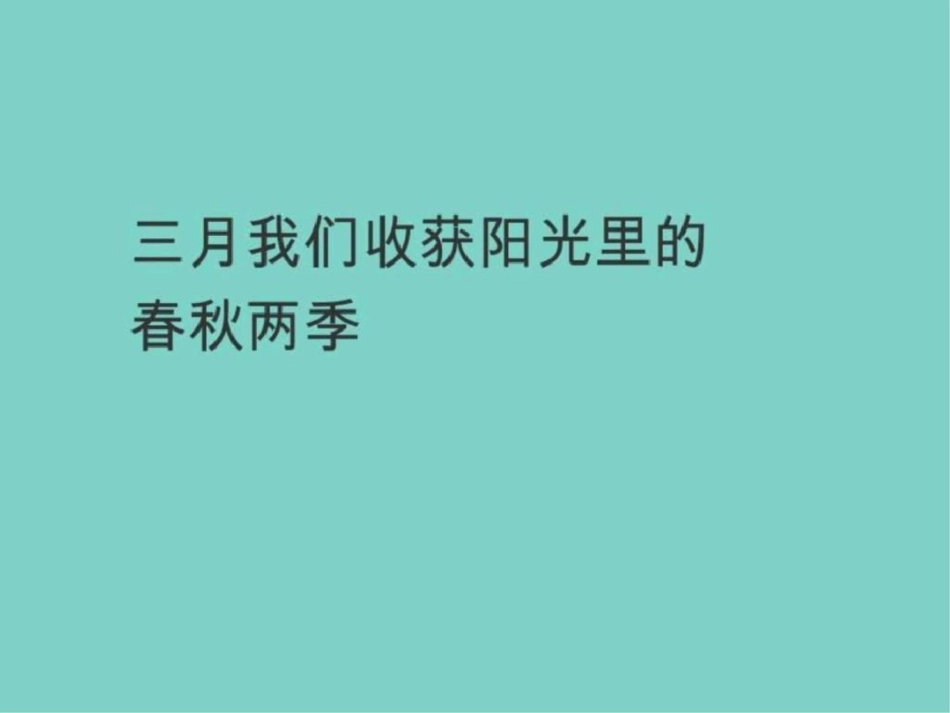 三月我们收获阳光里的春秋两季